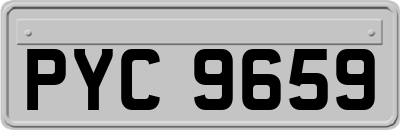 PYC 9659